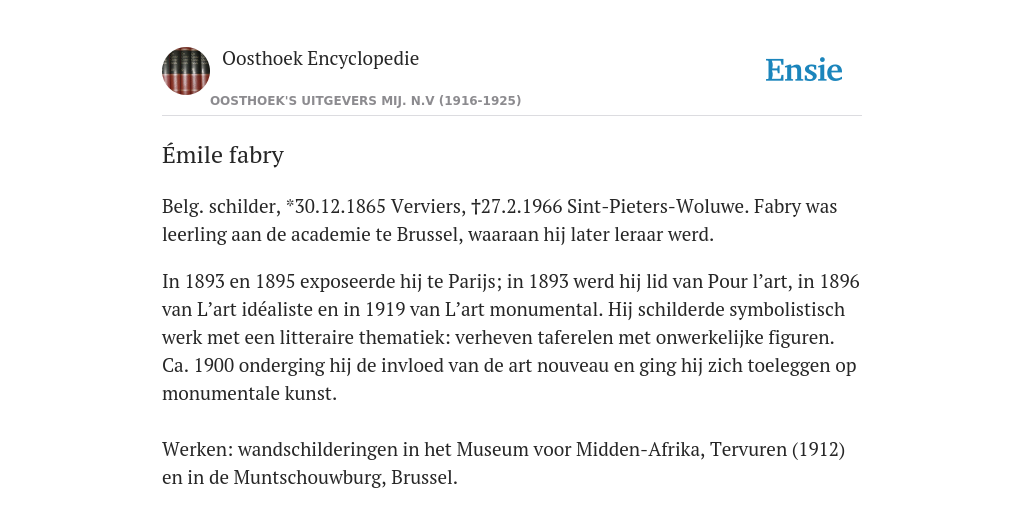 Oosthoek Encyclopedie

OOSTHOEK'S UITGEVERS MIJ. N.V (1916-1925)

Ensie

Émile fabry

Belg. schilder, *30.12.1865 Verviers, †27.2.1966 Sint-Pieters-Woluwe. Fabry was leerling aan de academie te Brussel, waaraan hij later leraar werd.

In 1893 en 1895 exposeerde hij te Parijs; in 1893 werd hij lid van Pour l'art, in 1896 van L'art idéaliste en in 1919 van L'art monumental. Hij schilderde symbolistisch werk met een litteraire thematiek: verheven taferelen met onwerkelijke figuren. Ca. 1900 onderging hij de invloed van de art nouveau en ging hij zich toeleggen op monumentale kunst.

Werken: wandschilderingen in het Museum voor Midden-Afrika, Tervuren (1912) en in de Muntschouwburg, Brussel.